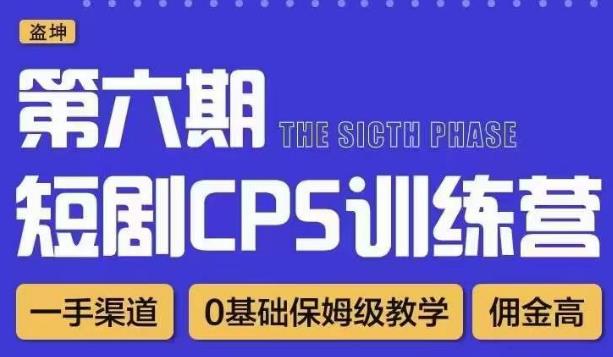 盗坤

第六期 THE SICTH PHASE

短剧CPS训练营

一手渠道

0基础保姆级教学

佣金高